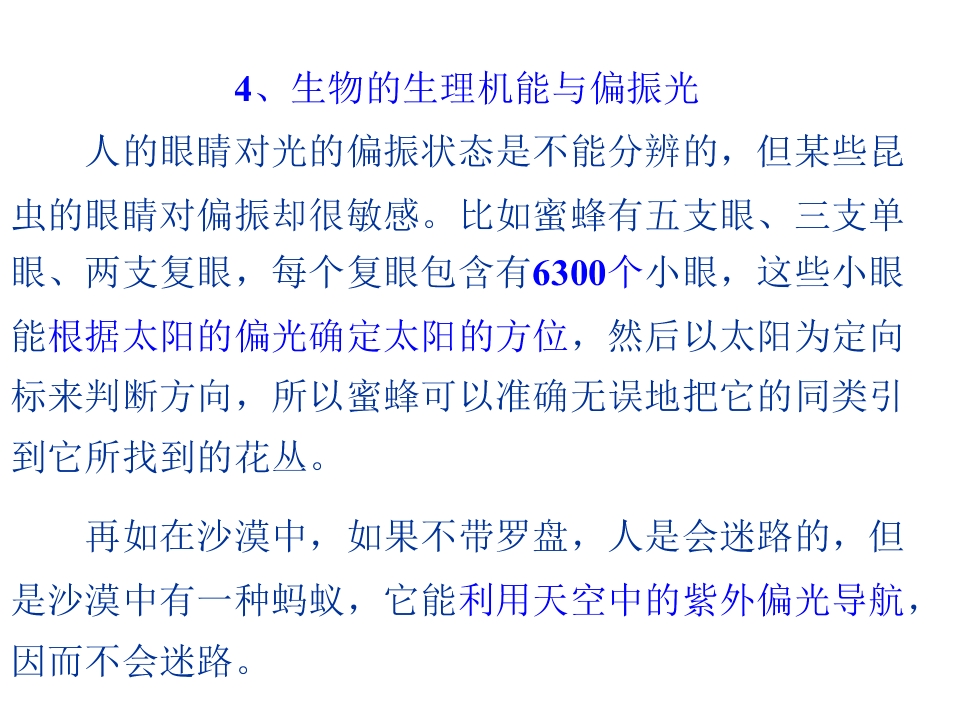 4、生物的生理机能与偏振光

人的眼睛对光的偏振状态是不能分辨的，但某些昆虫的眼睛对偏振却很敏感。比如蜜蜂有五支眼、三支单眼、两支复眼，每个复眼包含有6300个小眼，这些小眼能根据太阳的偏光确定太阳的方位，然后以太阳为定向标来判断方向，所以蜜蜂可以准确无误地把它的同类引到它所找到的花丛。

再如在沙漠中，如果不带罗盘，人是会迷路的，但是沙漠中有一种蚂蚁，它能利用天空中的紫外偏光导航，因而不会迷路。